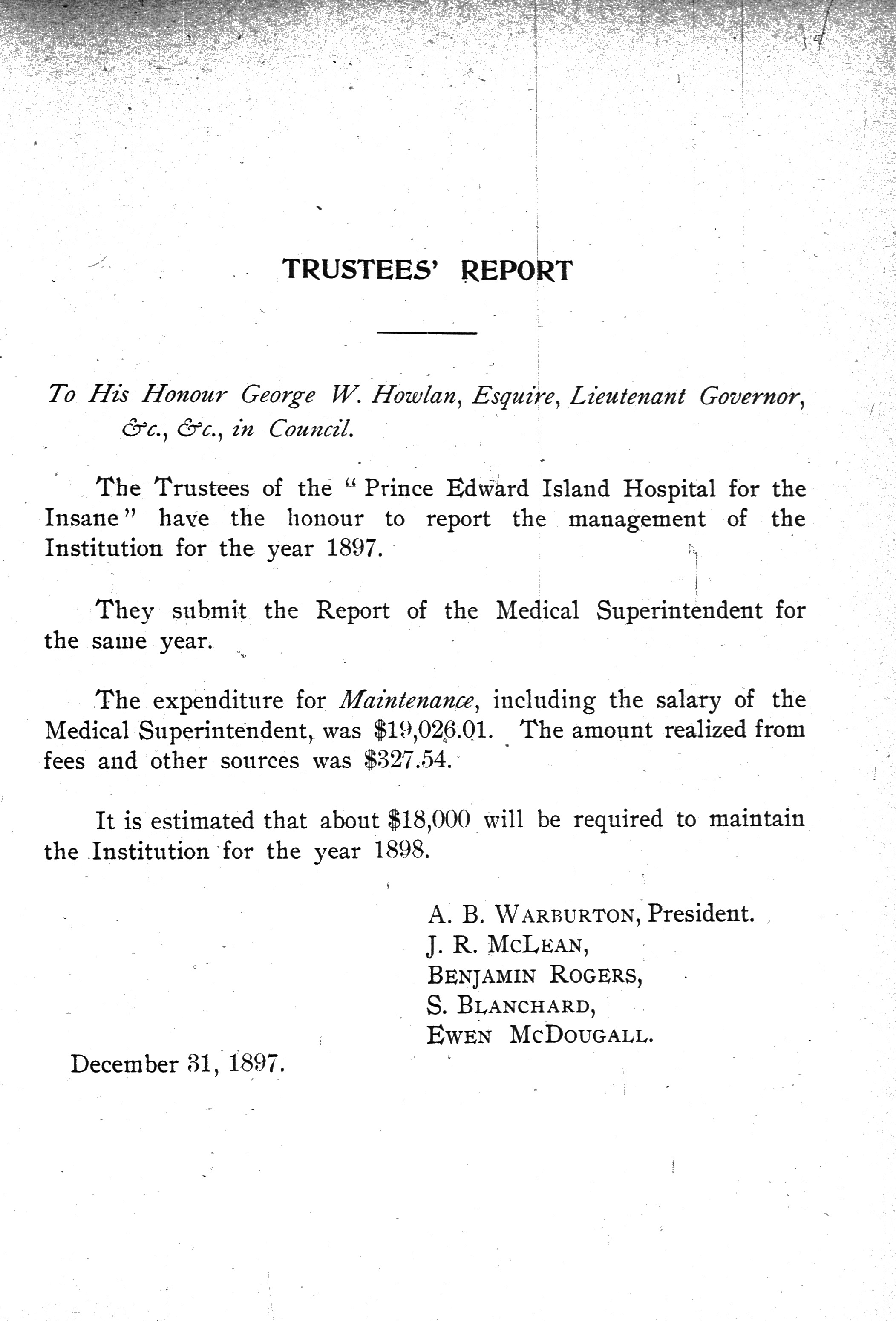 TRUSTEES' REPORT

To His Honour George W. Howlan, Esquire, Lieutenant Governor, &c., &c., in Council.

The Trustees of the "Prince Edward Island Hospital for the Insane" have the honour to report the management of the Institution for the year 1897.

They submit the Report of the Medical Superintendent for the same year.

The expenditure for Maintenance, including the salary of the Medical Superintendent, was \$19,026.01. The amount realized from fees and other sources was \$327.54.

It is estimated that about \$18,000 will be required to maintain the Institution for the year 1898.

A. B. WARBURTON, President.
J. R. MCLEAN,
BENJAMIN ROGERS,
S. BLANCHARD,
EWEN MCDOUGALL.

December 31, 1897.